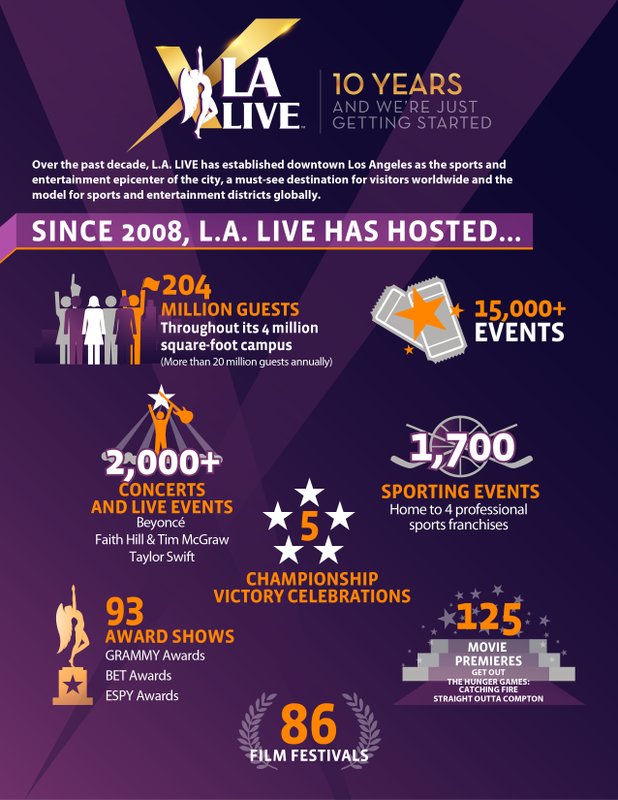 LA LIVE

10 YEARS AND WE'RE JUST GETTING STARTED

Over the past decade, L.A. LIVE has established downtown Los Angeles as the sports and entertainment epicenter of the city, a must-see destination for visitors worldwide and the model for sports and entertainment districts globally.

SINCE 2008, L.A. LIVE HAS HOSTED...

204 MILLION GUESTS
Throughout its 4 million square-foot campus
(More than 20 million guests annually)

15,000+ EVENTS

2,000+ CONCERTS AND LIVE EVENTS
Beyoncé
Faith Hill & Tim McGraw
Taylor Swift

1,700 SPORTING EVENTS
Home to 4 professional sports franchises

5 CHAMPIONSHIP VICTORY CELEBRATIONS

93 AWARD SHOWS
GRAMMY Awards
BET Awards
ESPY Awards

125 MOVIE PREMIERES
GET OUT
THE HUNGER GAMES: CATCHING FIRE
STRAIGHT OUTTA COMPTON

86 FILM FESTIVALS